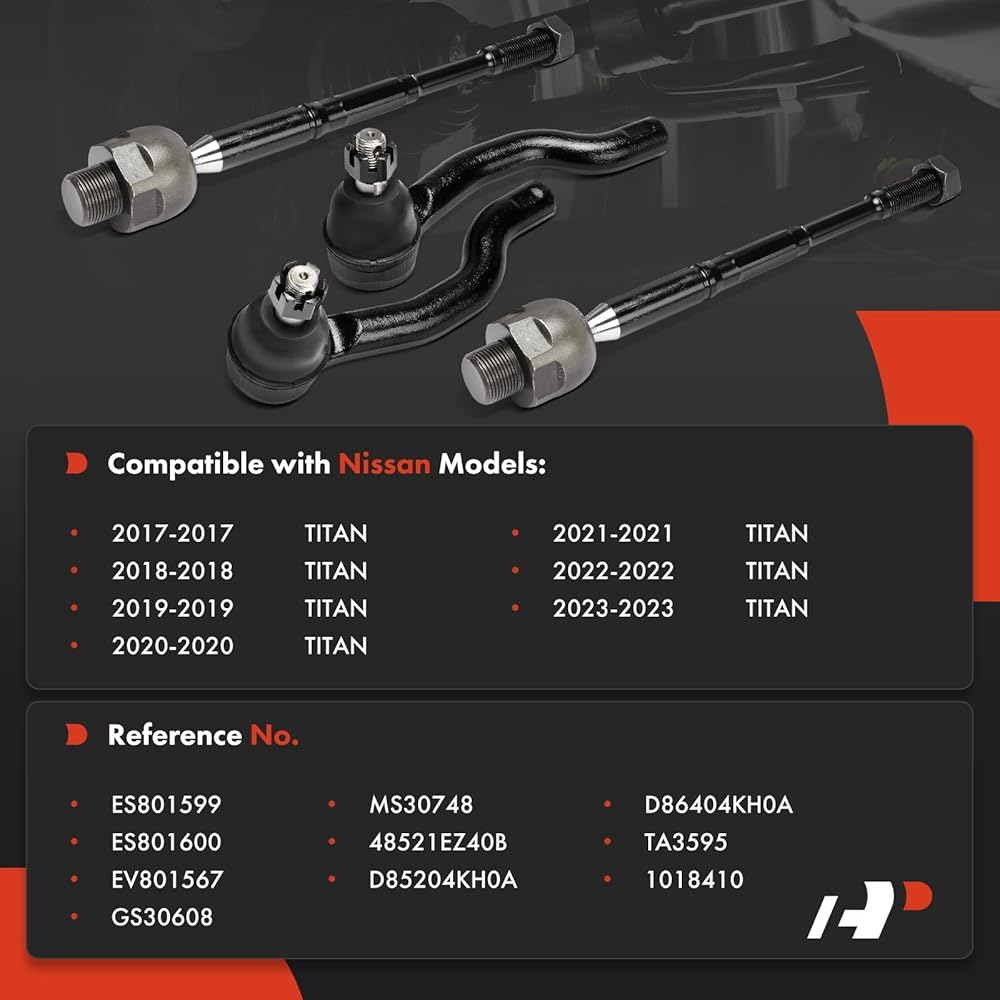 Compatible with Nissan Models:

• 2017-2017 TITAN
• 2018-2018 TITAN
• 2019-2019 TITAN
• 2020-2020 TITAN
• 2021-2021 TITAN
• 2022-2022 TITAN
• 2023-2023 TITAN

Reference No.

• ES801599
• ES801600
• EV801567
• GS30608
• MS30748
• 48521EZ40B
• D85204KH0A
• D86404KH0A
• TA3595
• 1018410